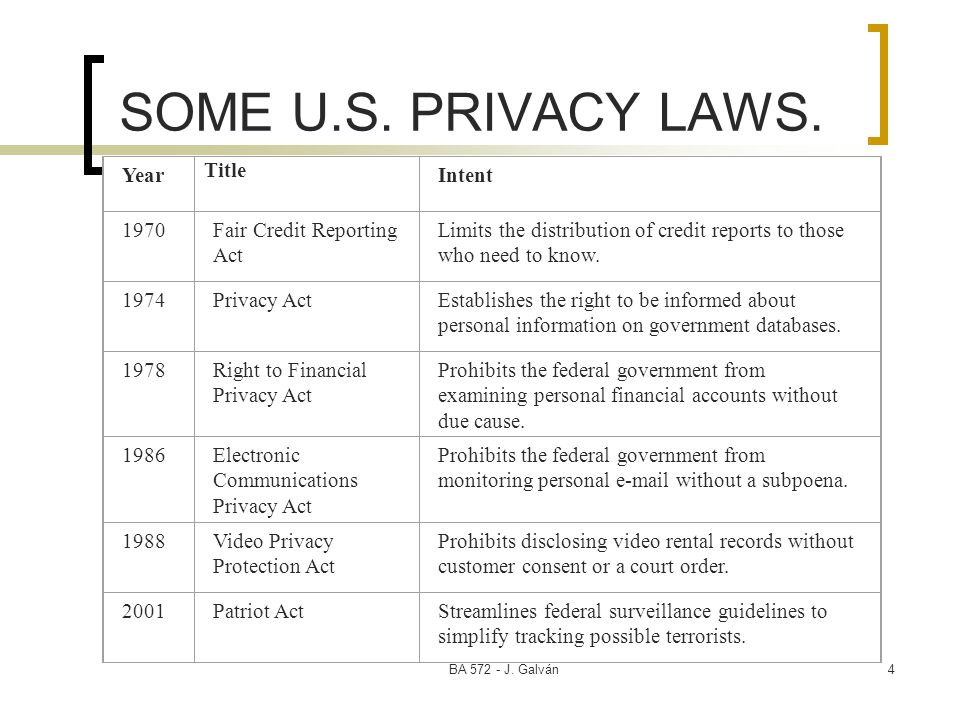 SOME U.S. PRIVACY LAWS.

| Year | Title | Intent |
|---|---|---|
| 1970 | Fair Credit Reporting Act | Limits the distribution of credit reports to those who need to know. |
| 1974 | Privacy Act | Establishes the right to be informed about personal information on government databases. |
| 1978 | Right to Financial Privacy Act | Prohibits the federal government from examining personal financial accounts without due cause. |
| 1986 | Electronic Communications Privacy Act | Prohibits the federal government from monitoring personal e-mail without a subpoena. |
| 1988 | Video Privacy Protection Act | Prohibits disclosing video rental records without customer consent or a court order. |
| 2001 | Patriot Act | Streamlines federal surveillance guidelines to simplify tracking possible terrorists. |

BA 572 - J. Galván

4